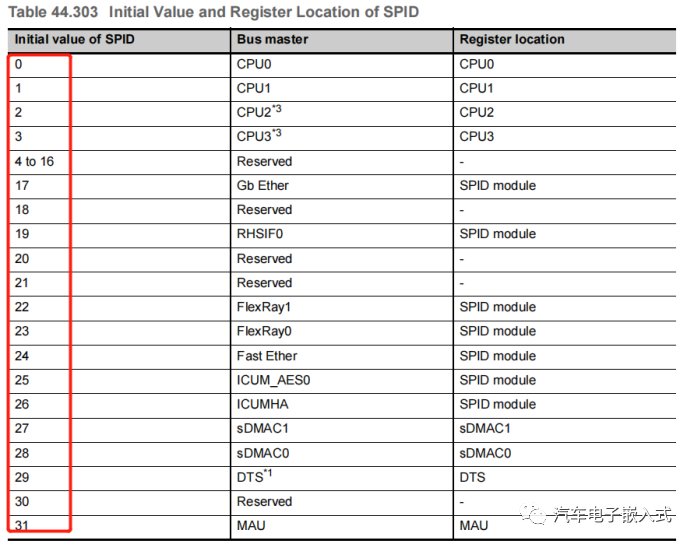 Table 44.303 Initial Value and Register Location of SPID

| Initial value of SPID | Bus master | Register location |
|---|---|---|
| 0 | CPU0 | CPU0 |
| 1 | CPU1 | CPU1 |
| 2 | CPU2$^{*3}$ | CPU2 |
| 3 | CPU3$^{*3}$ | CPU3 |
| 4 to 16 | Reserved | - |
| 17 | Gb Ether | SPID module |
| 18 | Reserved | - |
| 19 | RHSIF0 | SPID module |
| 20 | Reserved | - |
| 21 | Reserved | - |
| 22 | FlexRay1 | SPID module |
| 23 | FlexRay0 | SPID module |
| 24 | Fast Ether | SPID module |
| 25 | ICUM_AES0 | SPID module |
| 26 | ICUMHA | SPID module |
| 27 | sDMAC1 | sDMAC1 |
| 28 | sDMAC0 | sDMAC0 |
| 29 | DTS$^{*1}$ | DTS |
| 30 | Reserved | - |
| 31 | MAU | MAU |

汽车电子嵌入式